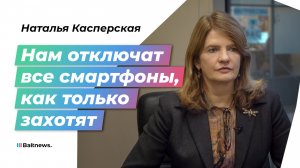 Наталья Касперская

Нам отключат все смартфоны, как только захотят

Baltnews.